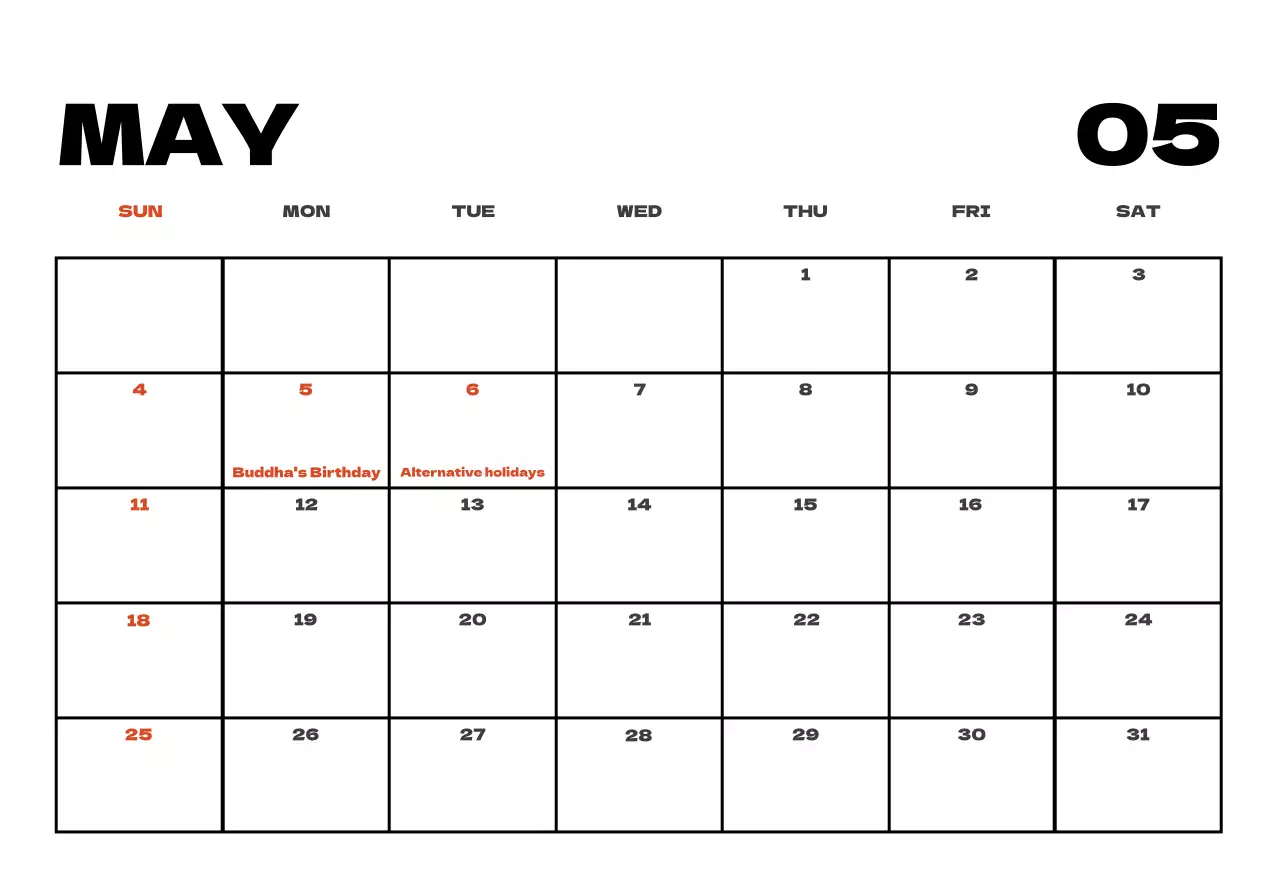 MAY

05

| SUN | MON | TUE | WED | THU | FRI | SAT |
|---|---|---|---|---|---|---|
| | | | | 1 | 2 | 3 |
| 4 | 5 Buddha's Birthday | 6 Alternative holidays | 7 | 8 | 9 | 10 |
| 11 | 12 | 13 | 14 | 15 | 16 | 17 |
| 18 | 19 | 20 | 21 | 22 | 23 | 24 |
| 25 | 26 | 27 | 28 | 29 | 30 | 31 |